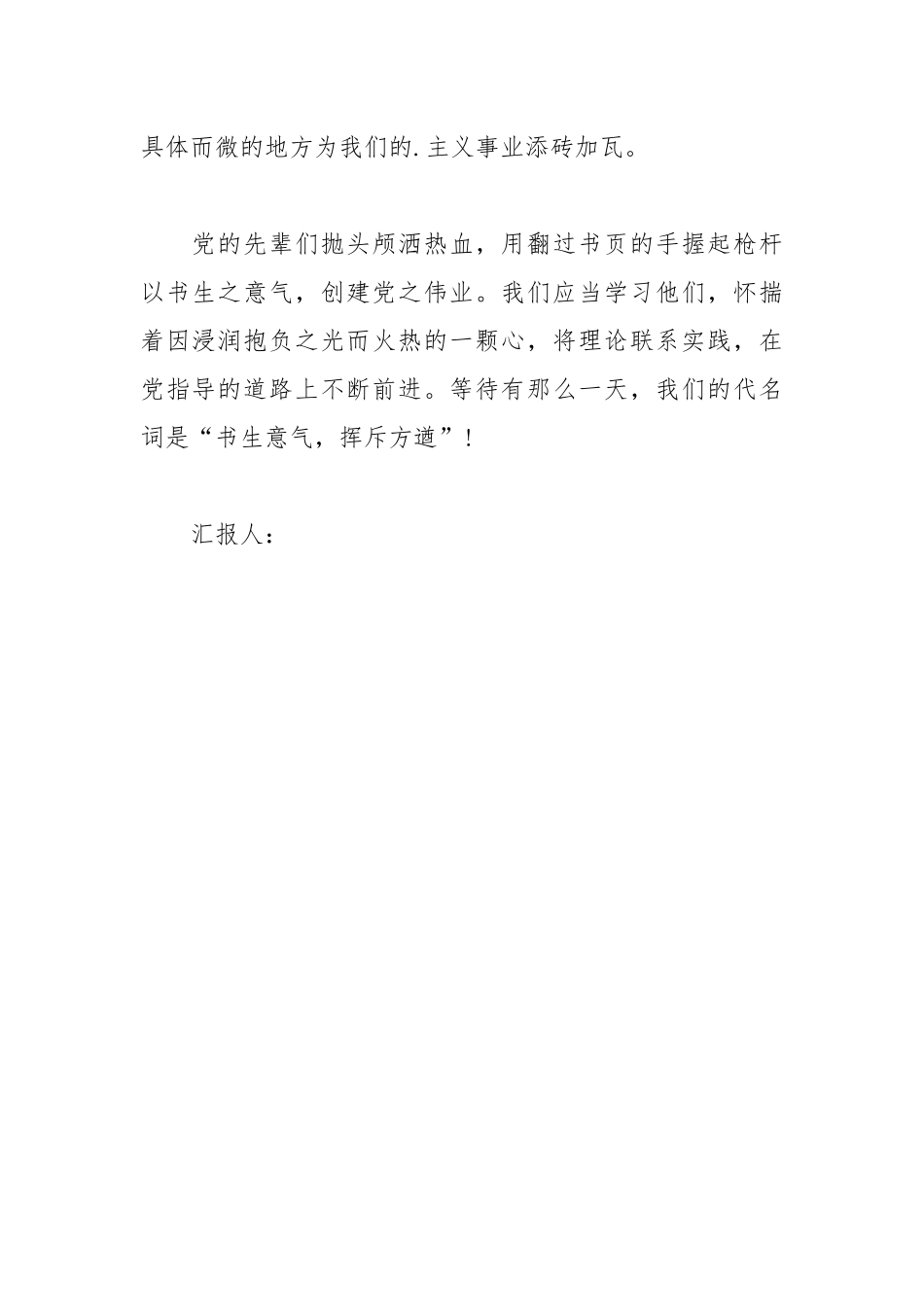 具体而微的地方为我们的.主义事业添砖加瓦。

党的先辈们抛头颅洒热血，用翻过书页的手握起枪杆以书生之意气，创建党之伟业。我们应当学习他们，怀揣着因浸润抱负之光而火热的一颗心，将理论联系实践，在党指导的道路上不断前进。等待有那么一天，我们的代名词是“书生意气，挥斥方遒”！

汇报人：